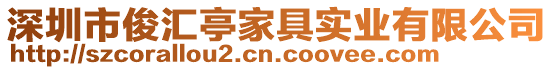 深圳市俊汇亭家具实业有限公司
http://szcorallou2.cn.coovee.com